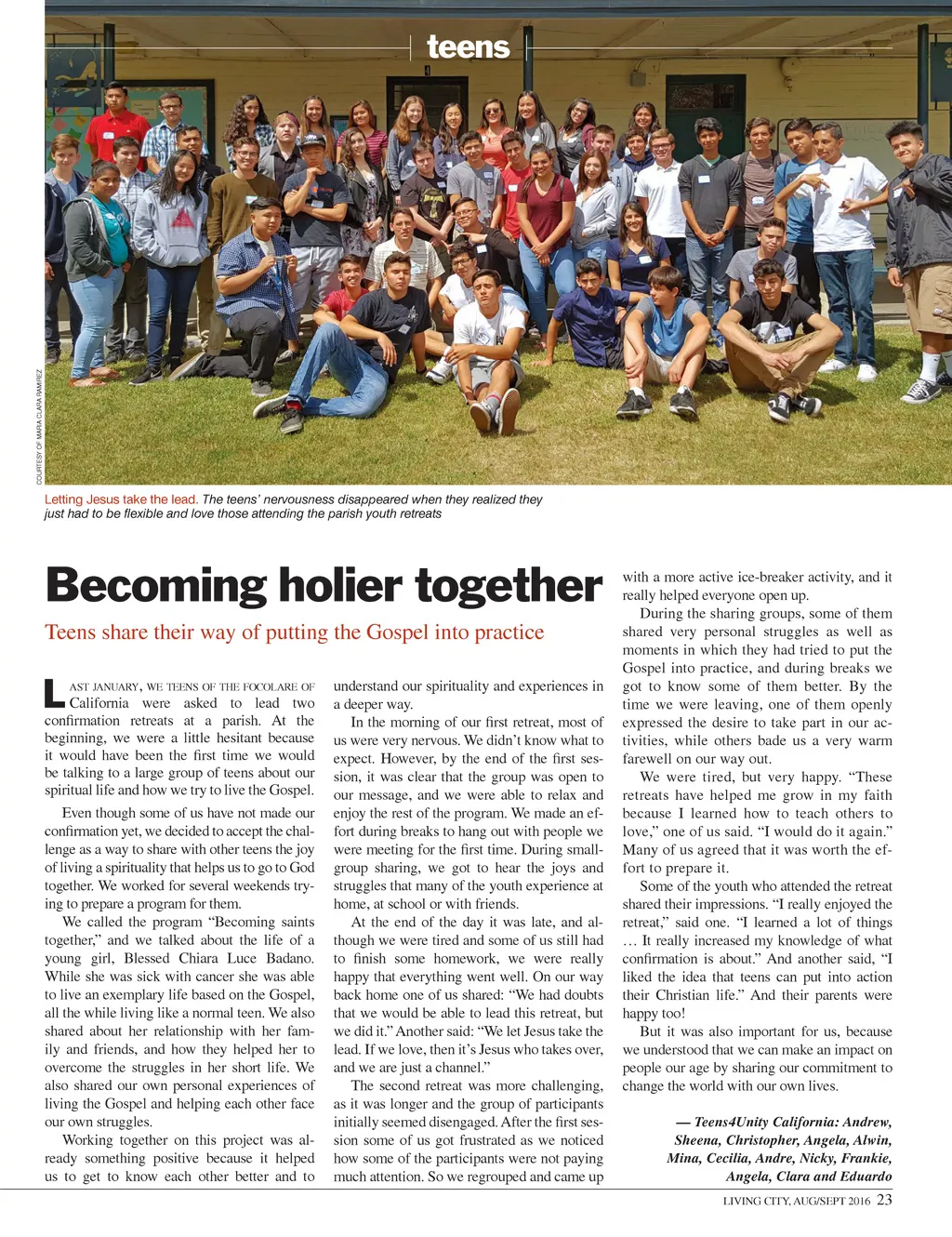 teens

COURTESY OF MARIA CLARA RAMIREZ

Letting Jesus take the lead. The teens' nervousness disappeared when they realized they just had to be flexible and love those attending the parish youth retreats

Becoming holier together

Teens share their way of putting the Gospel into practice

LAST JANUARY, WE TEENS OF THE FOCOLARE OF California were asked to lead two confirmation retreats at a parish. At the beginning, we were a little hesitant because it would have been the first time we would be talking to a large group of teens about our spiritual life and how we try to live the Gospel.

Even though some of us have not made our confirmation yet, we decided to accept the challenge as a way to share with other teens the joy of living a spirituality that helps us to go to God together. We worked for several weekends trying to prepare a program for them.

We called the program "Becoming saints together," and we talked about the life of a young girl, Blessed Chiara Luce Badano. While she was sick with cancer she was able to live an exemplary life based on the Gospel, all the while living like a normal teen. We also shared about her relationship with her family and friends, and how they helped her to overcome the struggles in her short life. We also shared our own personal experiences of living the Gospel and helping each other face our own struggles.

Working together on this project was already something positive because it helped us to get to know each other better and to understand our spirituality and experiences in a deeper way.

In the morning of our first retreat, most of us were very nervous. We didn't know what to expect. However, by the end of the first session, it was clear that the group was open to our message, and we were able to relax and enjoy the rest of the program. We made an effort during breaks to hang out with people we were meeting for the first time. During small-group sharing, we got to hear the joys and struggles that many of the youth experience at home, at school or with friends.

At the end of the day it was late, and although we were tired and some of us still had to finish some homework, we were really happy that everything went well. On our way back home one of us shared: "We had doubts that we would be able to lead this retreat, but we did it." Another said: "We let Jesus take the lead. If we love, then it's Jesus who takes over, and we are just a channel."

The second retreat was more challenging, as it was longer and the group of participants initially seemed disengaged. After the first session some of us got frustrated as we noticed how some of the participants were not paying much attention. So we regrouped and came up with a more active ice-breaker activity, and it really helped everyone open up.

During the sharing groups, some of them shared very personal struggles as well as moments in which they had tried to put the Gospel into practice, and during breaks we got to know some of them better. By the time we were leaving, one of them openly expressed the desire to take part in our activities, while others bade us a very warm farewell on our way out.

We were tired, but very happy. "These retreats have helped me grow in my faith because I learned how to teach others to love," one of us said. "I would do it again." Many of us agreed that it was worth the effort to prepare it.

Some of the youth who attended the retreat shared their impressions. "I really enjoyed the retreat," said one. "I learned a lot of things … It really increased my knowledge of what confirmation is about." And another said, "I liked the idea that teens can put into action their Christian life." And their parents were happy too!

But it was also important for us, because we understood that we can make an impact on people our age by sharing our commitment to change the world with our own lives.

— Teens4Unity California: Andrew, Sheena, Christopher, Angela, Alwin, Mina, Cecilia, Andre, Nicky, Frankie, Angela, Clara and Eduardo

LIVING CITY, AUG/SEPT 2016 23